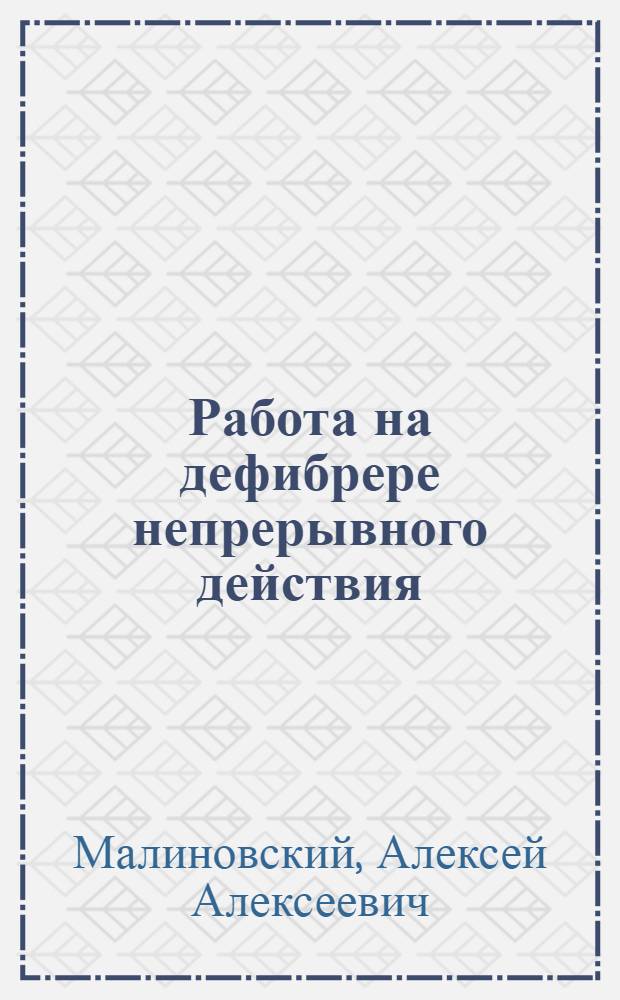 Работа на дефибрере непрерывного действия

Малиновский, Алексей Алексеевич